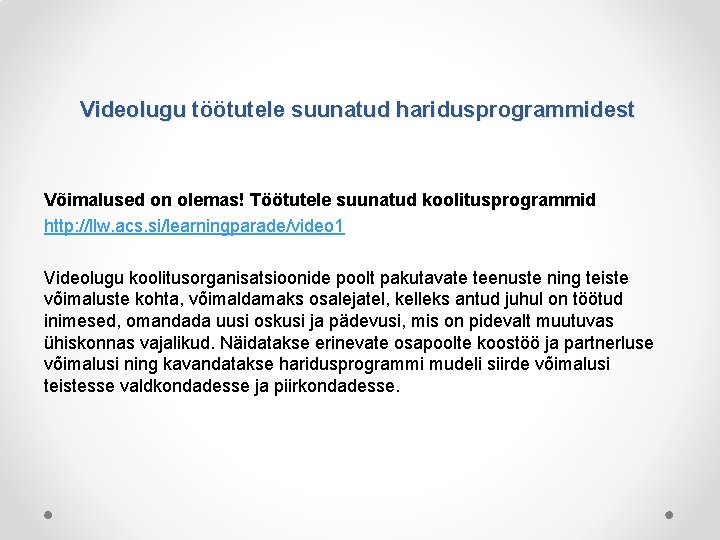 Videolugu töötutele suunatud haridusprogrammidest

Võimalused on olemas! Töötutele suunatud koolitusprogrammid
http://llw.acs.si/learningparade/video1

Videolugu koolitusorganisatsioonide poolt pakutavate teenuste ning teiste võimaluste kohta, võimaldamaks osalejatel, kelleks antud juhul on töötud inimesed, omandada uusi oskusi ja pädevusi, mis on pidevalt muutuvas ühiskonnas vajalikud. Näidatakse erinevate osapoolte koostöö ja partnerluse võimalusi ning kavandatakse haridusprogrammi mudeli siirde võimalusi teistesse valdkondadesse ja piirkondadesse.